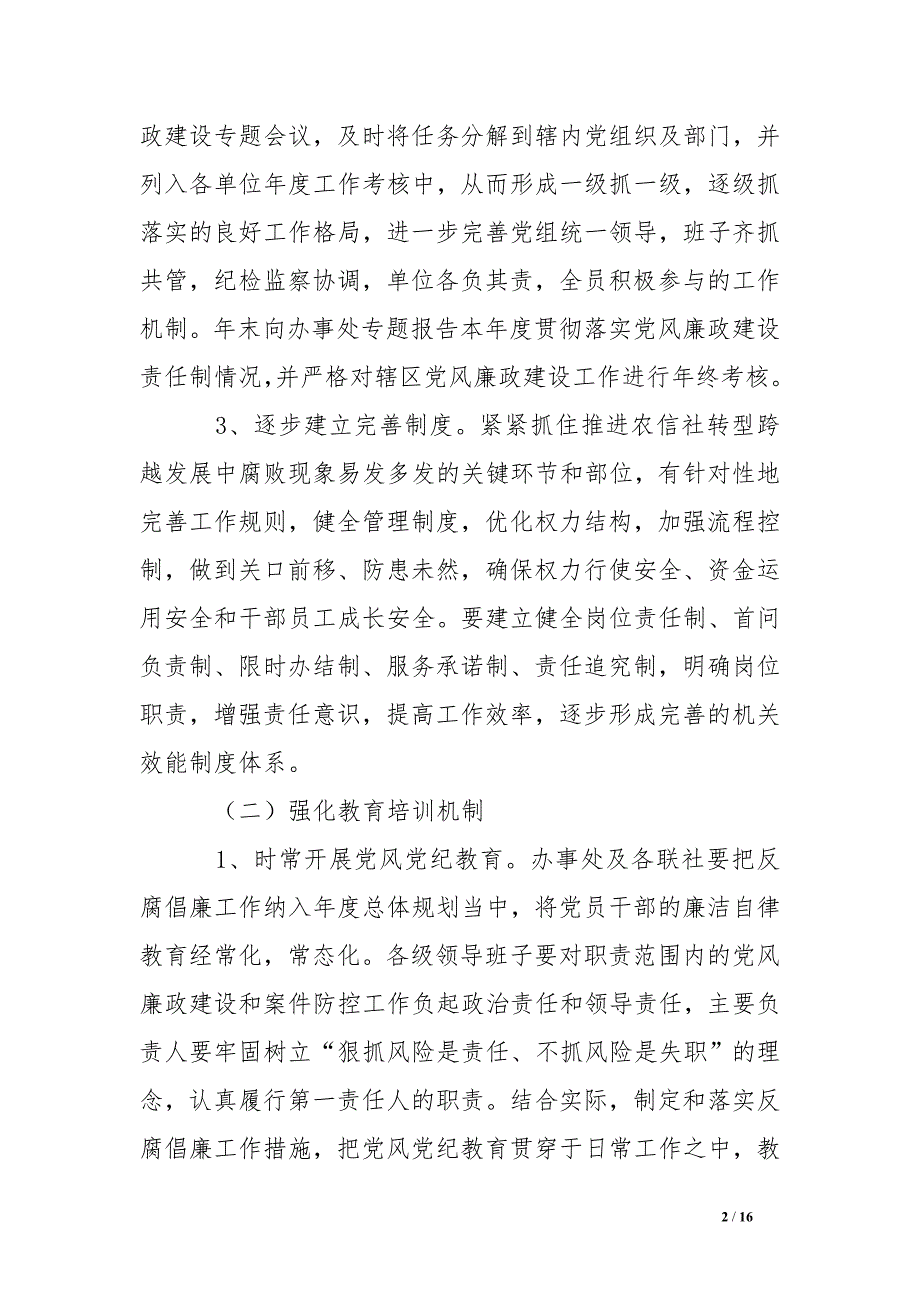 政建设专题会议，及时将任务分解到辖内党组织及部门，并列入各单位年度工作考核中，从而形成一级抓一级，逐级抓落实的良好工作格局，进一步完善党组统一领导，班子齐抓共管，纪检监察协调，单位各负其责，全员积极参与的工作机制。年末向办事处专题报告本年度贯彻落实党风廉政建设责任制情况，并严格对辖区党风廉政建设工作进行年终考核。

3、逐步建立完善制度。紧紧抓住推进农信社转型跨越发展中腐败现象易发多发的关键环节和部位，有针对性地完善工作规则，健全管理制度，优化权力结构，加强流程控制，做到关口前移、防患未然，确保权力行使安全、资金运用安全和干部员工成长安全。要建立健全岗位责任制、首问负责制、限时办结制、服务承诺制、责任追究制，明确岗位职责，增强责任意识，提高工作效率，逐步形成完善的机关效能制度体系。

（二）强化教育培训机制

1、时常开展党风党纪教育。办事处及各联社要把反腐倡廉工作纳入年度总体规划当中，将党员干部的廉洁自律教育经常化，常态化。各级领导班子要对职责范围内的党风廉政建设和案件防控工作负起政治责任和领导责任，主要负责人要牢固树立“狠抓风险是责任、不抓风险是失职”的理念，认真履行第一责任人的职责。结合实际，制定和落实反腐倡廉工作措施，把党风党纪教育贯穿于日常工作之中，教

2 / 16